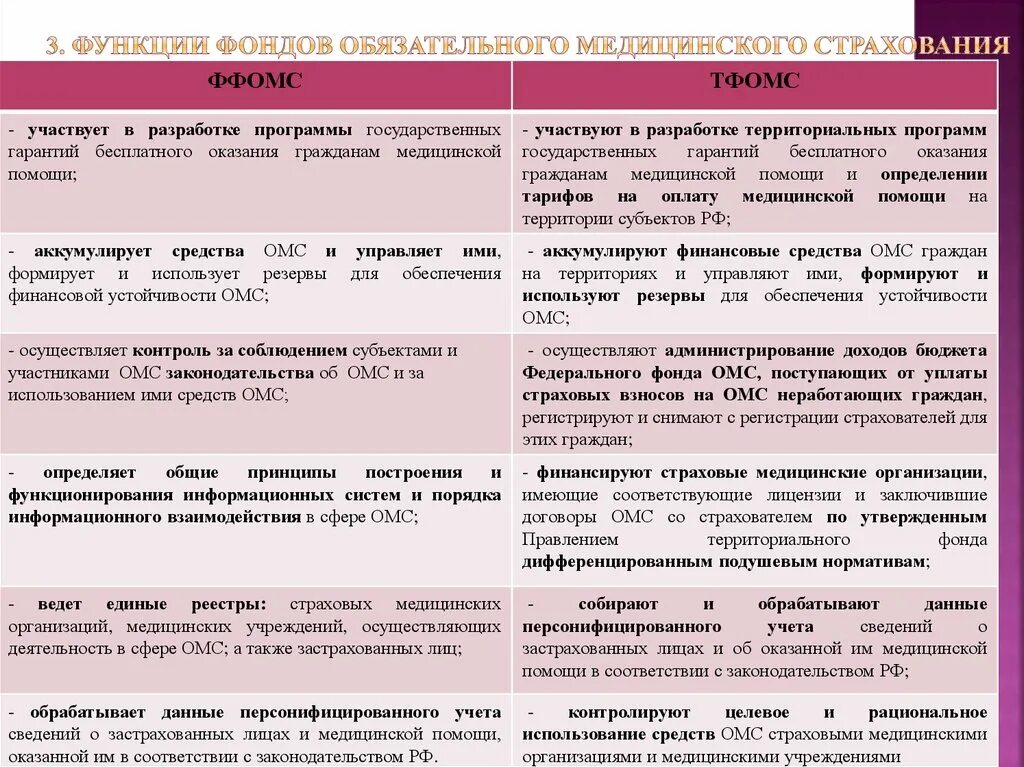 3. ФУНКЦИИ ФОНДОВ ОБЯЗАТЕЛЬНОГО МЕДИЦИНСКОГО СТРАХОВАНИЯ

| ФФОМС | ТФОМС |
|---|---|
| - участвует в разработке программы государственных гарантий бесплатного оказания гражданам медицинской помощи; | - участвуют в разработке территориальных программ государственных гарантий бесплатного оказания гражданам медицинской помощи и определении тарифов на оплату медицинской помощи на территории субъектов РФ; |
| - аккумулирует средства ОМС и управляет ими, формирует и использует резервы для обеспечения финансовой устойчивости ОМС; | - аккумулируют финансовые средства ОМС граждан на территориях и управляют ими, формируют и используют резервы для обеспечения устойчивости ОМС; |
| - осуществляет контроль за соблюдением субъектами и участниками ОМС законодательства об ОМС и за использованием ими средств ОМС; | - осуществляют администрирование доходов бюджета Федерального фонда ОМС, поступающих от уплаты страховых взносов на ОМС неработающих граждан, регистрируют и снимают с регистрации страхователей для этих граждан; |
| - определяет общие принципы построения и функционирования информационных систем и порядка информационного взаимодействия в сфере ОМС; | - финансируют страховые медицинские организации, имеющие соответствующие лицензии и заключившие договоры ОМС со страхователем по утвержденным Правлением территориального фонда дифференцированным подушевым нормативам; |
| - ведет единые реестры: страховых медицинских организаций, медицинских учреждений, осуществляющих деятельность в сфере ОМС; а также застрахованных лиц; | - собирают и обрабатывают данные персонифицированного учета сведений о застрахованных лицах и об оказанной им медицинской помощи в соответствии с законодательством РФ; |
| - обрабатывает данные персонифицированного учета сведений о застрахованных лицах и медицинской помощи, оказанной им в соответствии с законодательством РФ. | - контролируют целевое и рациональное использование средств ОМС страховыми медицинскими организациями и медицинскими учреждениями |